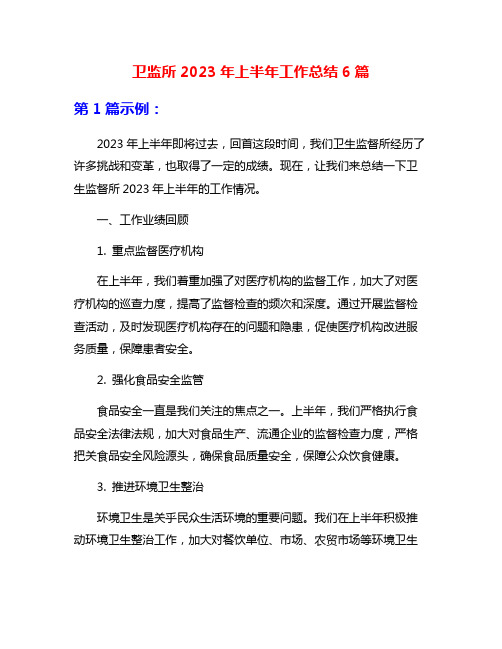 卫监所 2023 年上半年工作总结 6 篇

第 1 篇示例：

2023 年上半年即将过去，回首这段时间，我们卫生监督所经历了许多挑战和变革，也取得了一定的成绩。现在，让我们来总结一下卫生监督所 2023 年上半年的工作情况。

一、工作业绩回顾

1. 重点监督医疗机构

在上半年，我们着重加强了对医疗机构的监督工作，加大了对医疗机构的巡查力度，提高了监督检查的频次和深度。通过开展监督检查活动，及时发现医疗机构存在的问题和隐患，促使医疗机构改进服务质量，保障患者安全。

2. 强化食品安全监管

食品安全一直是我们关注的焦点之一。上半年，我们严格执行食品安全法律法规，加大对食品生产、流通企业的监督检查力度，严格把关食品安全风险源头，确保食品质量安全，保障公众饮食健康。

3. 推进环境卫生整治

环境卫生是关乎民众生活环境的重要问题。我们在上半年积极推动环境卫生整治工作，加大对餐饮单位、市场、农贸市场等环境卫生